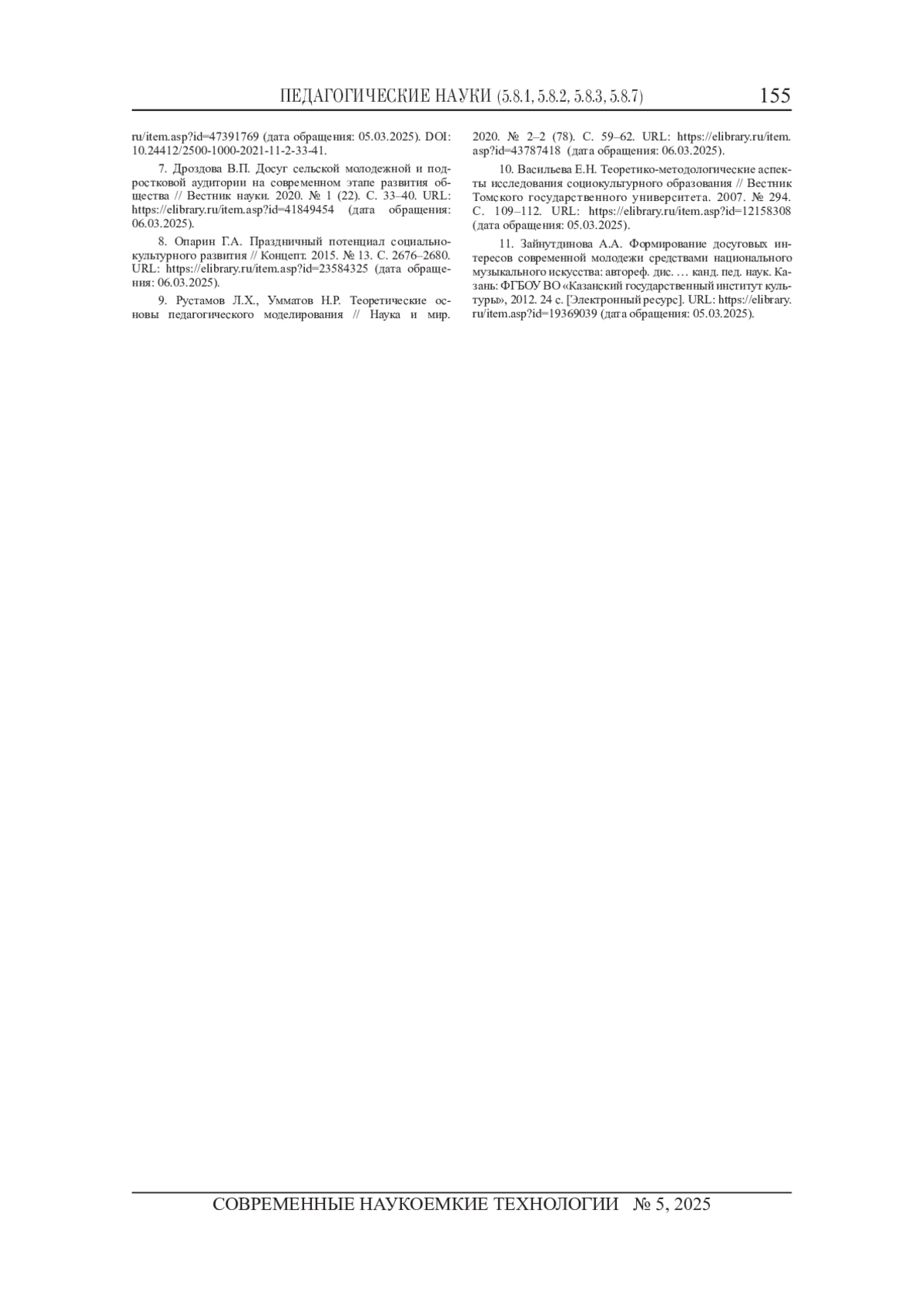 ПЕДАГОГИЧЕСКИЕ НАУКИ (5.8.1, 5.8.2, 5.8.3, 5.8.7) 155

ru/item.asp?id=47391769 (дата обращения: 05.03.2025). DOI: 10.24412/2500-1000-2021-11-2-33-41.

7. Дроздова В.П. Досуг сельской молодежной и подростковой аудитории на современном этапе развития общества // Вестник науки. 2020. № 1 (22). С. 33–40. URL: https://elibrary.ru/item.asp?id=41849454 (дата обращения: 06.03.2025).

8. Опарин Г.А. Праздничный потенциал социально-культурного развития // Концепт. 2015. № 13. С. 2676–2680. URL: https://elibrary.ru/item.asp?id=23584325 (дата обращения: 06.03.2025).

9. Рустамов Л.Х., Умматов Н.Р. Теоретические основы педагогического моделирования // Наука и мир. 2020. № 2–2 (78). С. 59–62. URL: https://elibrary.ru/item.asp?id=43787418 (дата обращения: 06.03.2025).

10. Васильева Е.Н. Теоретико-методологические аспекты исследования социокультурного образования // Вестник Томского государственного университета. 2007. № 294. С. 109–112. URL: https://elibrary.ru/item.asp?id=12158308 (дата обращения: 05.03.2025).

11. Зайнутдинова А.А. Формирование досуговых интересов современной молодежи средствами национального музыкального искусства: автореф. дис. … канд. пед. наук. Казань: ФГБОУ ВО «Казанский государственный институт культуры», 2012. 24 с. [Электронный ресурс]. URL: https://elibrary.ru/item.asp?id=19369039 (дата обращения: 05.03.2025).

СОВРЕМЕННЫЕ НАУКОЕМКИЕ ТЕХНОЛОГИИ № 5, 2025